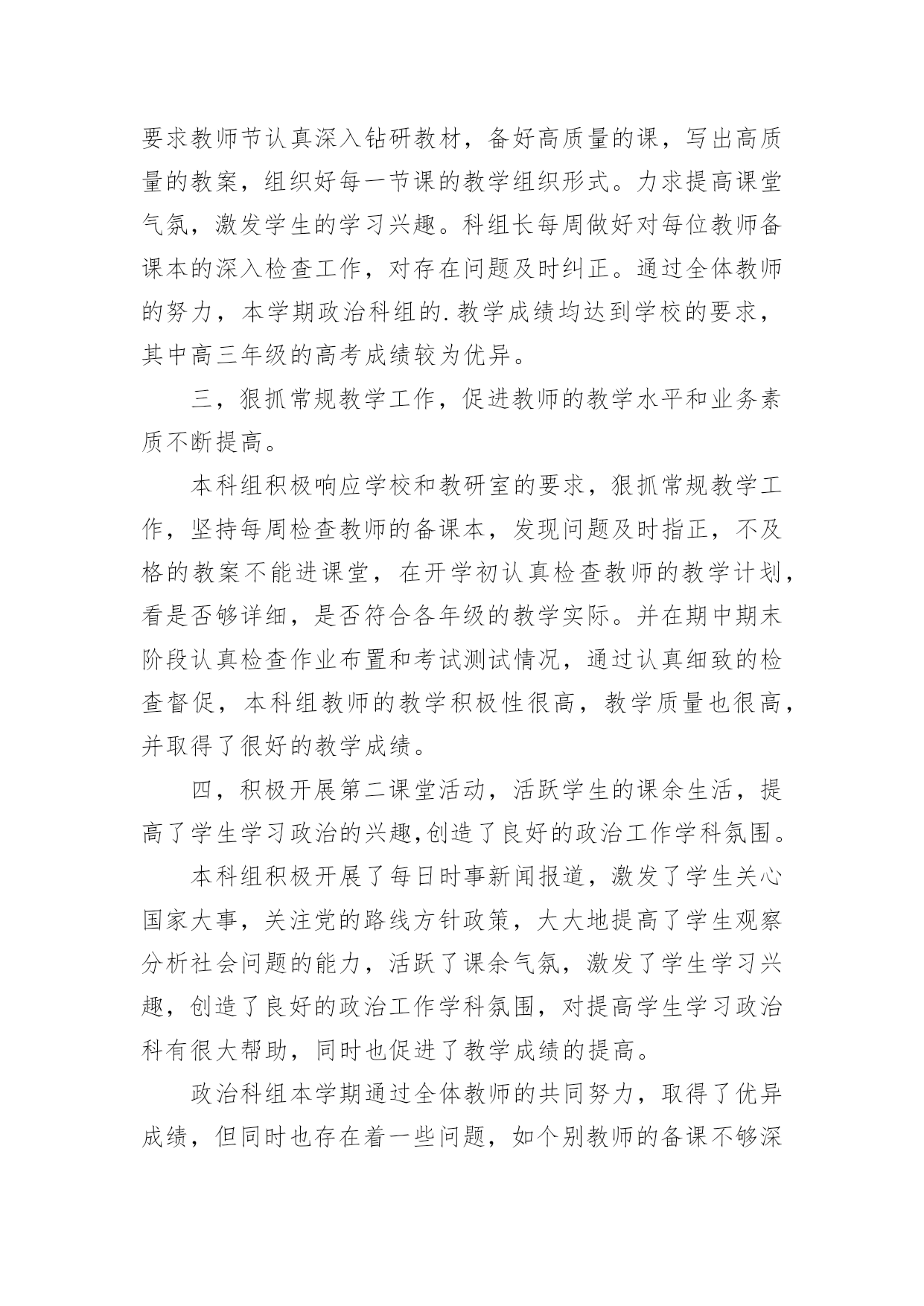 要求教师节认真深入钻研教材，备好高质量的课，写出高质量的教案，组织好每一节课的教学组织形式。力求提高课堂气氛，激发学生的学习兴趣。科组长每周做好对每位教师备课本的深入检查工作，对存在问题及时纠正。通过全体教师的努力，本学期政治科组的.教学成绩均达到学校的要求，其中高三年级的高考成绩较为优异。

三，狠抓常规教学工作，促进教师的教学水平和业务素质不断提高。

本科组积极响应学校和教研室的要求，狠抓常规教学工作，坚持每周检查教师的备课本，发现问题及时指正，不及格的教案不能进课堂，在开学初认真检查教师的教学计划，看是否够详细，是否符合各年级的教学实际。并在期中期末阶段认真检查作业布置和考试测试情况，通过认真细致的检查督促，本科组教师的教学积极性很高，教学质量也很高，并取得了很好的教学成绩。

四，积极开展第二课堂活动，活跃学生的课余生活，提高了学生学习政治的兴趣,创造了良好的政治工作学科氛围。

本科组积极开展了每日时事新闻报道，激发了学生关心国家大事，关注党的路线方针政策，大大地提高了学生观察分析社会问题的能力，活跃了课余气氛，激发了学生学习兴趣，创造了良好的政治工作学科氛围，对提高学生学习政治科有很大帮助，同时也促进了教学成绩的提高。

政治科组本学期通过全体教师的共同努力，取得了优异成绩，但同时也存在着一些问题，如个别教师的备课不够深